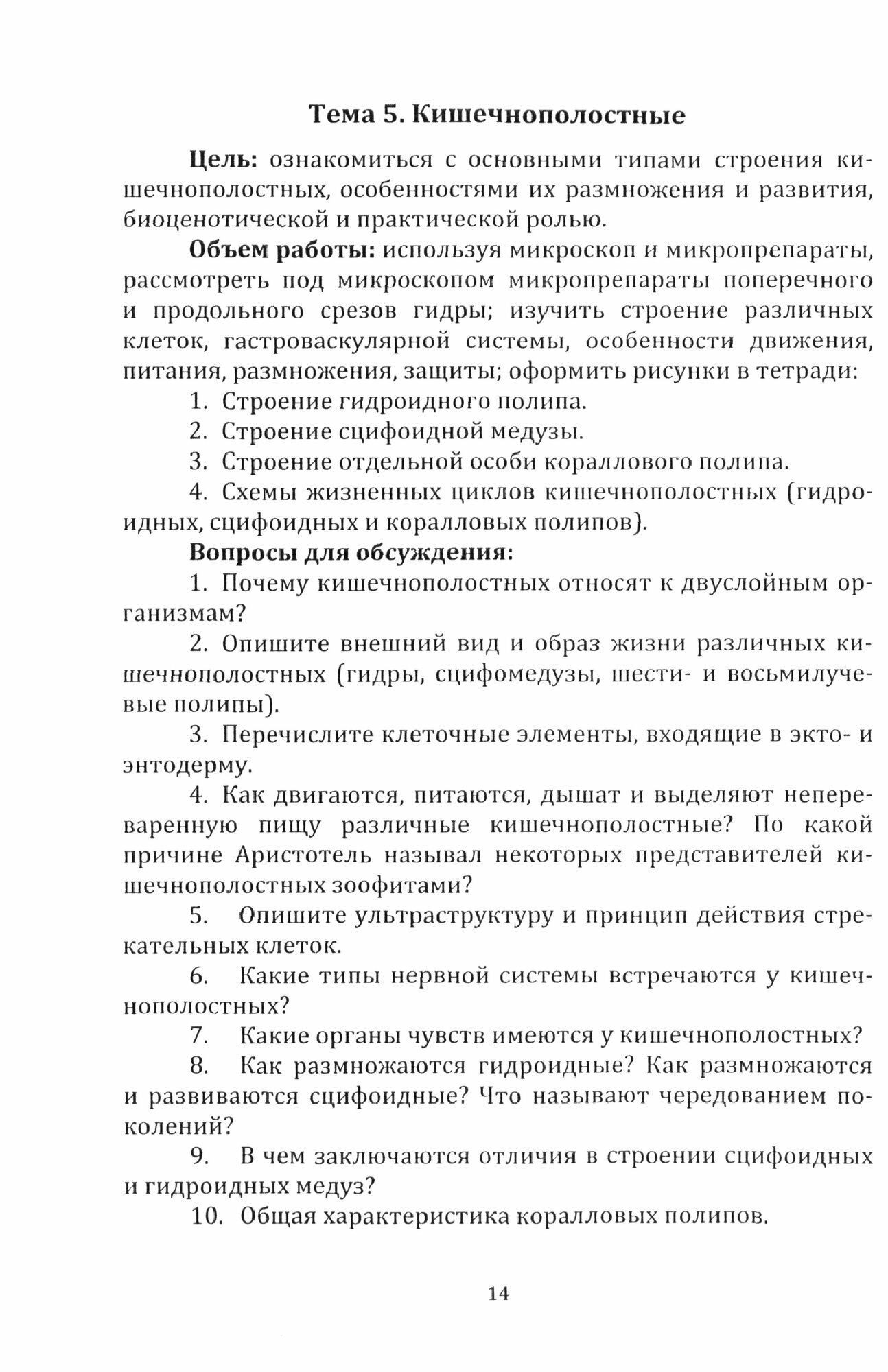 Тема 5. Кишечнополостные

Цель: ознакомиться с основными типами строения кишечнополостных, особенностями их размножения и развития, биоценотической и практической ролью.

Объем работы: используя микроскоп и микропрепараты, рассмотреть под микроскопом микропрепараты поперечного и продольного срезов гидры; изучить строение различных клеток, гастроваскулярной системы, особенности движения, питания, размножения, защиты; оформить рисунки в тетради:

1. Строение гидроидного полипа.

2. Строение сцифоидной медузы.

3. Строение отдельной особи кораллового полипа.

4. Схемы жизненных циклов кишечнополостных (гидроидных, сцифоидных и коралловых полипов).

Вопросы для обсуждения:

1. Почему кишечнополостных относят к двуслойным организмам?

2. Опишите внешний вид и образ жизни различных кишечнополостных (гидры, сцифомедузы, шести- и восьмилучевые полипы).

3. Перечислите клеточные элементы, входящие в экто- и энтодерму.

4. Как двигаются, питаются, дышат и выделяют непереваренную пищу различные кишечнополостные? По какой причине Аристотель называл некоторых представителей кишечнополостных зоофитами?

5. Опишите ультраструктуру и принцип действия стрекательных клеток.

6. Какие типы нервной системы встречаются у кишечнополостных?

7. Какие органы чувств имеются у кишечнополостных?

8. Как размножаются гидроидные? Как размножаются и развиваются сцифоидные? Что называют чередованием поколений?

9. В чем заключаются отличия в строении сцифоидных и гидроидных медуз?

10. Общая характеристика коралловых полипов.

14